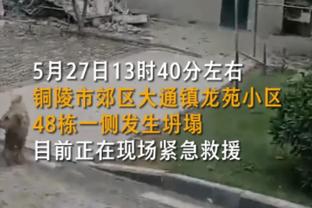 5月27日13时40分左右
铜陵市郊区大通镇龙苑小区
48栋一侧发生坍塌
目前正在现场紧急救援